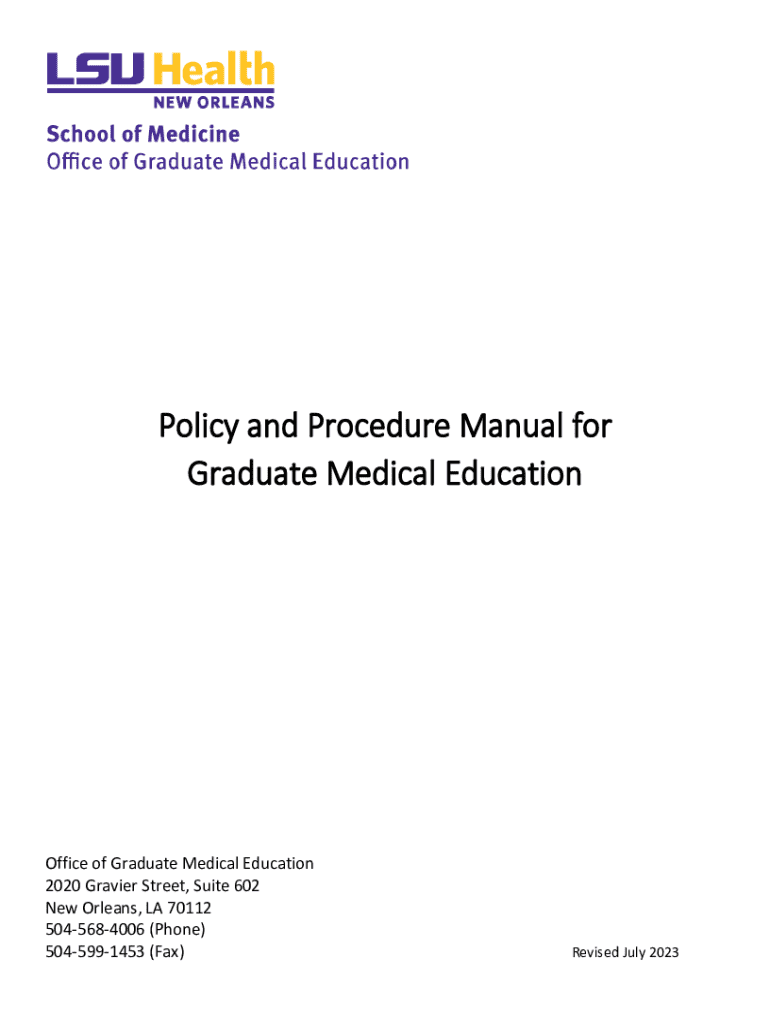 LSU Health
NEW ORLEANS

School of Medicine
Office of Graduate Medical Education

Policy and Procedure Manual for Graduate Medical Education

Office of Graduate Medical Education
2020 Gravier Street, Suite 602
New Orleans, LA 70112
504-568-4006 (Phone)
504-599-1453 (Fax)

Revised July 2023